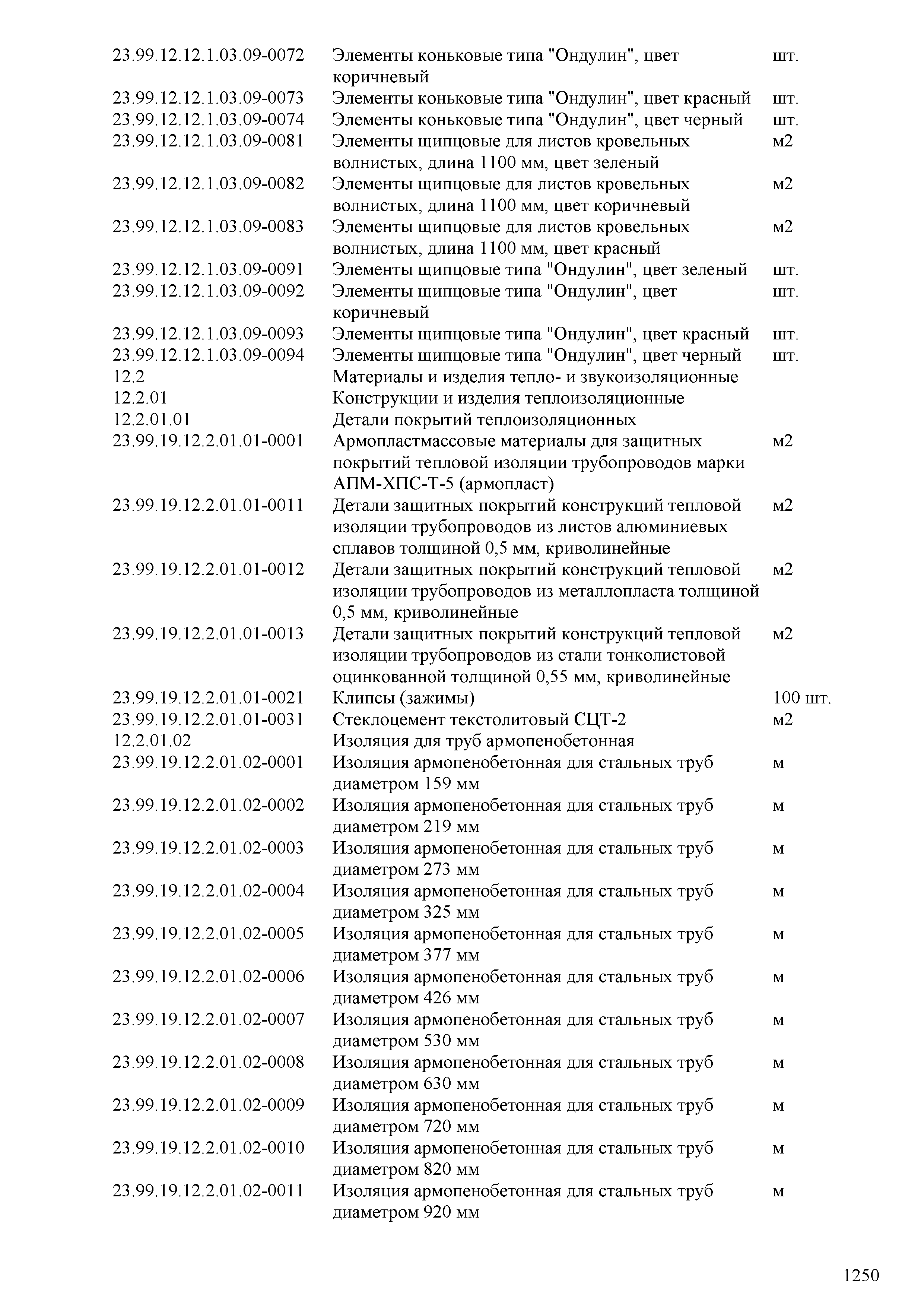 | | | |
|---|---|---|
| 23.99.12.12.1.03.09-0072 | Элементы коньковые типа "Ондулин", цвет коричневый | шт. |
| 23.99.12.12.1.03.09-0073 | Элементы коньковые типа "Ондулин", цвет красный | шт. |
| 23.99.12.12.1.03.09-0074 | Элементы коньковые типа "Ондулин", цвет черный | шт. |
| 23.99.12.12.1.03.09-0081 | Элементы щипцовые для листов кровельных волнистых, длина 1100 мм, цвет зеленый | м2 |
| 23.99.12.12.1.03.09-0082 | Элементы щипцовые для листов кровельных волнистых, длина 1100 мм, цвет коричневый | м2 |
| 23.99.12.12.1.03.09-0083 | Элементы щипцовые для листов кровельных волнистых, длина 1100 мм, цвет красный | м2 |
| 23.99.12.12.1.03.09-0091 | Элементы щипцовые типа "Ондулин", цвет зеленый | шт. |
| 23.99.12.12.1.03.09-0092 | Элементы щипцовые типа "Ондулин", цвет коричневый | шт. |
| 23.99.12.12.1.03.09-0093 | Элементы щипцовые типа "Ондулин", цвет красный | шт. |
| 23.99.12.12.1.03.09-0094 | Элементы щипцовые типа "Ондулин", цвет черный | шт. |
| 12.2 | Материалы и изделия тепло- и звукоизоляционные | |
| 12.2.01 | Конструкции и изделия теплоизоляционные | |
| 12.2.01.01 | Детали покрытий теплоизоляционных | |
| 23.99.19.12.2.01.01-0001 | Армопластмассовые материалы для защитных покрытий тепловой изоляции трубопроводов марки АПМ-ХПС-Т-5 (армопласт) | м2 |
| 23.99.19.12.2.01.01-0011 | Детали защитных покрытий конструкций тепловой изоляции трубопроводов из листов алюминиевых сплавов толщиной 0,5 мм, криволинейные | м2 |
| 23.99.19.12.2.01.01-0012 | Детали защитных покрытий конструкций тепловой изоляции трубопроводов из металлопласта толщиной 0,5 мм, криволинейные | м2 |
| 23.99.19.12.2.01.01-0013 | Детали защитных покрытий конструкций тепловой изоляции трубопроводов из стали тонколистовой оцинкованной толщиной 0,55 мм, криволинейные | м2 |
| 23.99.19.12.2.01.01-0021 | Клипсы (зажимы) | 100 шт. |
| 23.99.19.12.2.01.01-0031 | Стеклоцемент текстолитовый СЦТ-2 | м2 |
| 12.2.01.02 | Изоляция для труб армопенобетонная | |
| 23.99.19.12.2.01.02-0001 | Изоляция армопенобетонная для стальных труб диаметром 159 мм | м |
| 23.99.19.12.2.01.02-0002 | Изоляция армопенобетонная для стальных труб диаметром 219 мм | м |
| 23.99.19.12.2.01.02-0003 | Изоляция армопенобетонная для стальных труб диаметром 273 мм | м |
| 23.99.19.12.2.01.02-0004 | Изоляция армопенобетонная для стальных труб диаметром 325 мм | м |
| 23.99.19.12.2.01.02-0005 | Изоляция армопенобетонная для стальных труб диаметром 377 мм | м |
| 23.99.19.12.2.01.02-0006 | Изоляция армопенобетонная для стальных труб диаметром 426 мм | м |
| 23.99.19.12.2.01.02-0007 | Изоляция армопенобетонная для стальных труб диаметром 530 мм | м |
| 23.99.19.12.2.01.02-0008 | Изоляция армопенобетонная для стальных труб диаметром 630 мм | м |
| 23.99.19.12.2.01.02-0009 | Изоляция армопенобетонная для стальных труб диаметром 720 мм | м |
| 23.99.19.12.2.01.02-0010 | Изоляция армопенобетонная для стальных труб диаметром 820 мм | м |
| 23.99.19.12.2.01.02-0011 | Изоляция армопенобетонная для стальных труб диаметром 920 мм | м |

1250